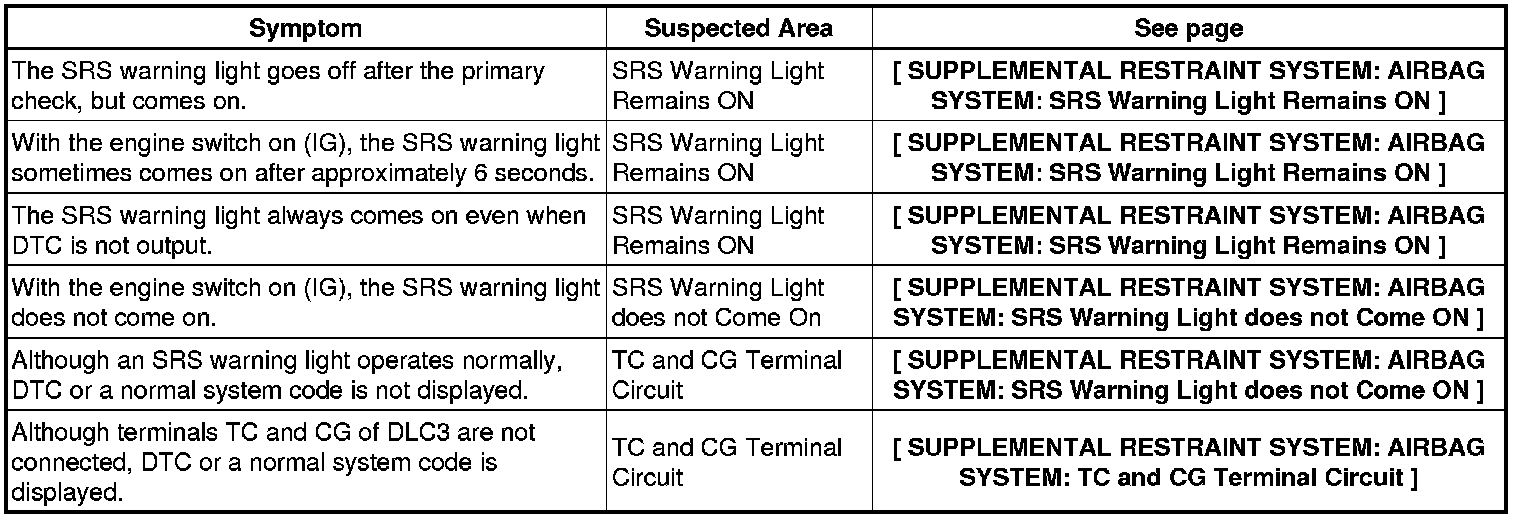 | Symptom | Suspected Area | See page |
|---|---|---|
| The SRS warning light goes off after the primary check, but comes on. | SRS Warning Light Remains ON | [ SUPPLEMENTAL RESTRAINT SYSTEM: AIRBAG SYSTEM: SRS Warning Light Remains ON ] |
| With the engine switch on (IG), the SRS warning light sometimes comes on after approximately 6 seconds. | SRS Warning Light Remains ON | [ SUPPLEMENTAL RESTRAINT SYSTEM: AIRBAG SYSTEM: SRS Warning Light Remains ON ] |
| The SRS warning light always comes on even when DTC is not output. | SRS Warning Light Remains ON | [ SUPPLEMENTAL RESTRAINT SYSTEM: AIRBAG SYSTEM: SRS Warning Light Remains ON ] |
| With the engine switch on (IG), the SRS warning light does not come on. | SRS Warning Light does not Come On | [ SUPPLEMENTAL RESTRAINT SYSTEM: AIRBAG SYSTEM: SRS Warning Light does not Come ON ] |
| Although an SRS warning light operates normally, DTC or a normal system code is not displayed. | TC and CG Terminal Circuit | [ SUPPLEMENTAL RESTRAINT SYSTEM: AIRBAG SYSTEM: SRS Warning Light does not Come ON ] |
| Although terminals TC and CG of DLC3 are not connected, DTC or a normal system code is displayed. | TC and CG Terminal Circuit | [ SUPPLEMENTAL RESTRAINT SYSTEM: AIRBAG SYSTEM: TC and CG Terminal Circuit ] |